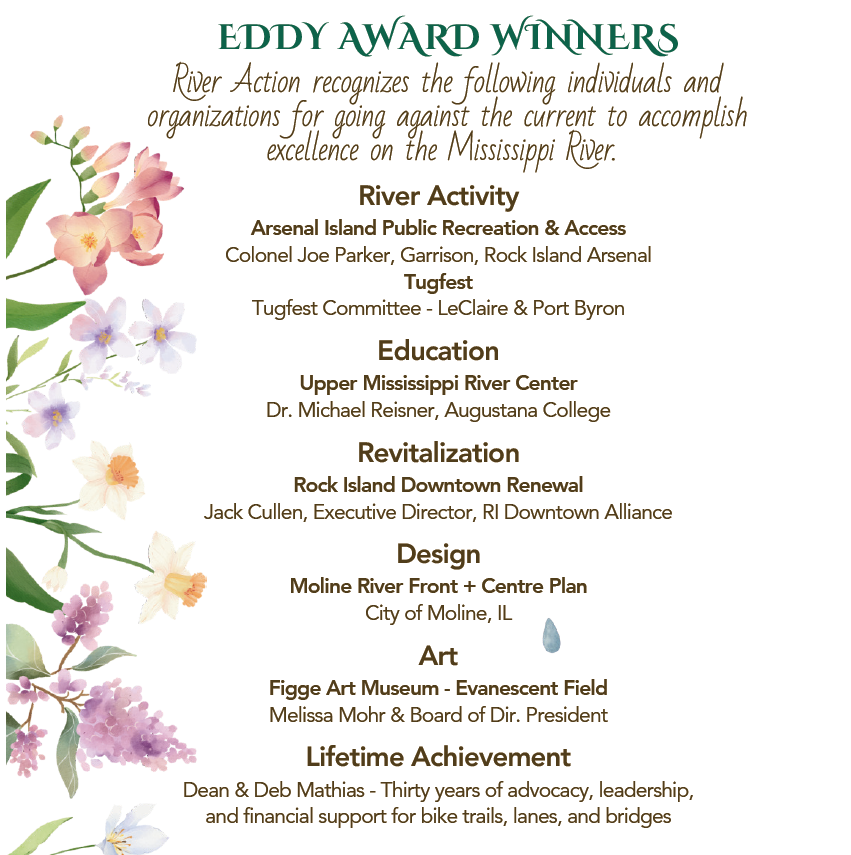 EDDY AWARD WINNERS

River Action recognizes the following individuals and organizations for going against the current to accomplish excellence on the Mississippi River.

River Activity

Arsenal Island Public Recreation & Access

Colonel Joe Parker, Garrison, Rock Island Arsenal

Tugfest

Tugfest Committee - LeClaire & Port Byron

Education

Upper Mississippi River Center

Dr. Michael Reisner, Augustana College

Revitalization

Rock Island Downtown Renewal

Jack Cullen, Executive Director, RI Downtown Alliance

Design

Moline River Front + Centre Plan

City of Moline, IL

Art

Figge Art Museum - Evanescent Field

Melissa Mohr & Board of Dir. President

Lifetime Achievement

Dean & Deb Mathias - Thirty years of advocacy, leadership, and financial support for bike trails, lanes, and bridges